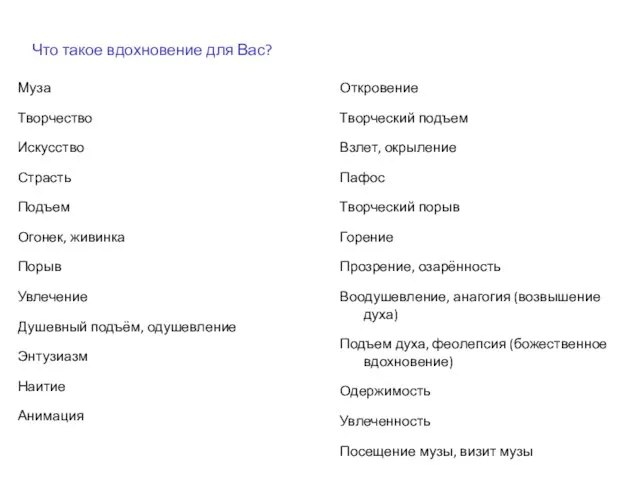 Что такое вдохновение для Вас?

Муза

Творчество

Искусство

Страсть

Подъем

Огонек, живинка

Порыв

Увлечение

Душевный подъём, одушевление

Энтузиазм

Наитие

Анимация

Откровение

Творческий подъем

Взлет, окрыление

Пафос

Творческий порыв

Горение

Прозрение, озарённость

Воодушевление, анагогия (возвышение духа)

Подъем духа, феолепсия (божественное вдохновение)

Одержимость

Увлеченность

Посещение музы, визит музы